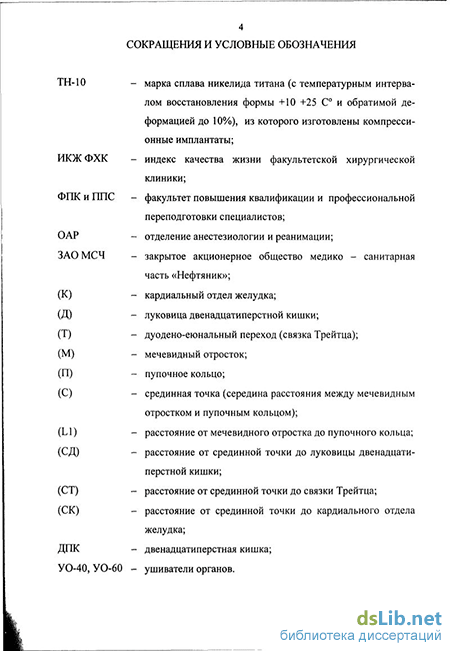 4

СОКРАЩЕНИЯ И УСЛОВНЫЕ ОБОЗНАЧЕНИЯ

ТН-10 – марка сплава никелида титана (с температурным интервалом восстановления формы +10 +25 С° и обратимой деформацией до 10%), из которого изготовлены компрессионные имплантаты;

ИКЖ ФХК – индекс качества жизни факультетской хирургической клиники;

ФПК и ППС – факультет повышения квалификации и профессиональной переподготовки специалистов;

ОАР – отделение анестезиологии и реанимации;

ЗАО МСЧ – закрытое акционерное общество медико – санитарная часть «Нефтяник»;

(К) – кардиальный отдел желудка;

(Д) – луковица двенадцатиперстной кишки;

(Т) – дуодено-еюнальный переход (связка Трейтца);

(М) – мечевидный отросток;

(П) – пупочное кольцо;

(С) – срединная точка (середина расстояния между мечевидным отростком и пупочным кольцом);

(L1) – расстояние от мечевидного отростка до пупочного кольца;

(СД) – расстояние от срединной точки до луковицы двенадцатиперстной кишки;

(СТ) – расстояние от срединной точки до связки Трейтца;

(СК) – расстояние от срединной точки до кардиального отдела желудка;

ДПК – двенадцатиперстная кишка;

УО-40, УО-60 – ушиватели органов.

dsLib.net
библиотека диссертаций